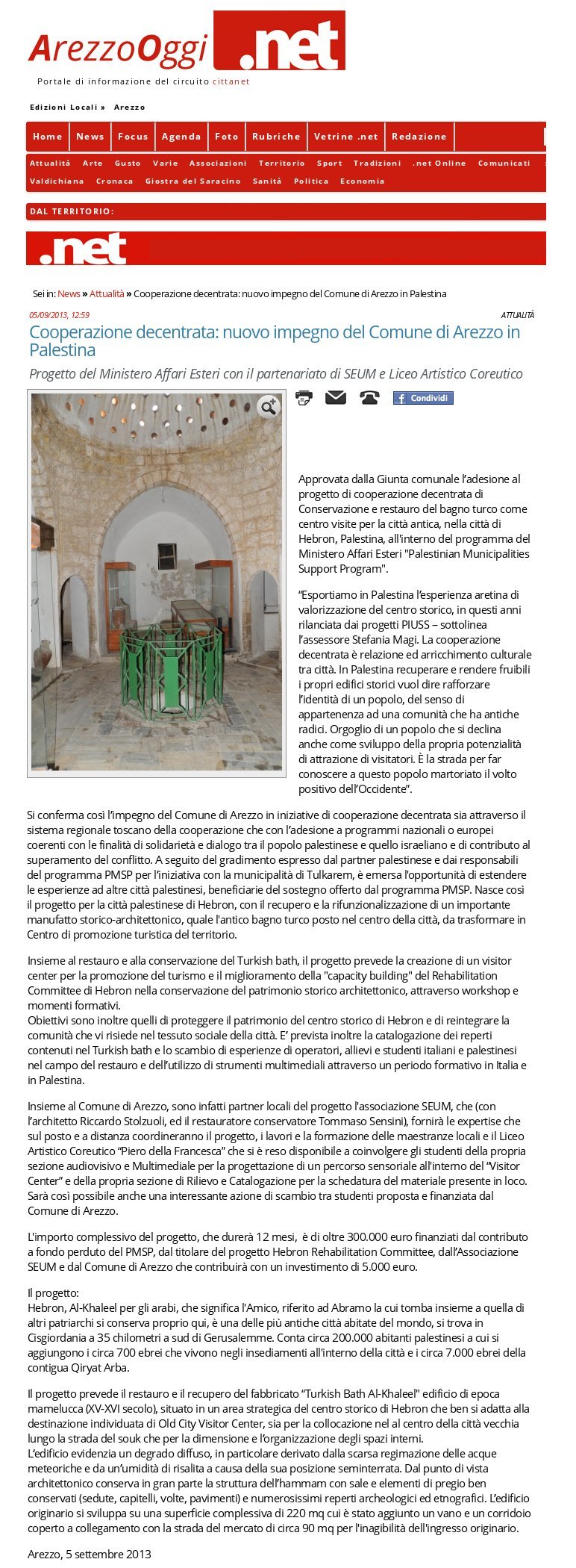 ArezzoOggi .net

Portale di informazione del circuito cittanet

Edizioni Locali » Arezzo

Home News Focus Agenda Foto Rubriche Vetrine .net Redazione

Attualità Arte Gusto Varie Associazioni Territorio Sport Tradizioni .net Online Comunicati Valdichiana Cronaca Giostra del Saracino Sanità Politica Economia

DAL TERRITORIO:

.net

Sei in: News » Attualità » Cooperazione decentrata: nuovo impegno del Comune di Arezzo in Palestina

05/09/2013, 12:59

ATTUALITÀ

Cooperazione decentrata: nuovo impegno del Comune di Arezzo in Palestina

Progetto del Ministero Affari Esteri con il partenariato di SEUM e Liceo Artistico Coreutico

Condividi

Approvata dalla Giunta comunale l'adesione al progetto di cooperazione decentrata di Conservazione e restauro del bagno turco come centro visite per la città antica, nella città di Hebron, Palestina, all'interno del programma del Ministero Affari Esteri "Palestinian Municipalities Support Program".

"Esportiamo in Palestina l'esperienza aretina di valorizzazione del centro storico, in questi anni rilanciata dai progetti PIUSS – sottolinea l'assessore Stefania Magi. La cooperazione decentrata è relazione ed arricchimento culturale tra città. In Palestina recuperare e rendere fruibili i propri edifici storici vuol dire rafforzare l'identità di un popolo, del senso di appartenenza ad una comunità che ha antiche radici. Orgoglio di un popolo che si declina anche come sviluppo della propria potenzialità di attrazione di visitatori. È la strada per far conoscere a questo popolo martoriato il volto positivo dell'Occidente".

Si conferma così l'impegno del Comune di Arezzo in iniziative di cooperazione decentrata sia attraverso il sistema regionale toscano della cooperazione che con l'adesione a programmi nazionali o europei coerenti con le finalità di solidarietà e dialogo tra il popolo palestinese e quello israeliano e di contributo al superamento del conflitto. A seguito del gradimento espresso dal partner palestinese e dai responsabili del programma PMSP per l'iniziativa con la municipalità di Tulkarem, è emersa l'opportunità di estendere le esperienze ad altre città palestinesi, beneficiarie del sostegno offerto dal programma PMSP. Nasce così il progetto per la città palestinese di Hebron, con il recupero e la rifunzionalizzazione di un importante manufatto storico-architettonico, quale l'antico bagno turco posto nel centro della città, da trasformare in Centro di promozione turistica del territorio.

Insieme al restauro e alla conservazione del Turkish bath, il progetto prevede la creazione di un visitor center per la promozione del turismo e il miglioramento della "capacity building" del Rehabilitation Committee di Hebron nella conservazione del patrimonio storico architettonico, attraverso workshop e momenti formativi.
Obiettivi sono inoltre quelli di proteggere il patrimonio del centro storico di Hebron e di reintegrare la comunità che vi risiede nel tessuto sociale della città. E' prevista inoltre la catalogazione dei reperti contenuti nel Turkish bath e lo scambio di esperienze di operatori, allievi e studenti italiani e palestinesi nel campo del restauro e dell'utilizzo di strumenti multimediali attraverso un periodo formativo in Italia e in Palestina.

Insieme al Comune di Arezzo, sono infatti partner locali del progetto l'associazione SEUM, che (con l'architetto Riccardo Stolzuoli, ed il restauratore conservatore Tommaso Sensini), fornirà le expertise che sul posto e a distanza coordineranno il progetto, i lavori e la formazione delle maestranze locali e il Liceo Artistico Coreutico "Piero della Francesca" che si è reso disponibile a coinvolgere gli studenti della propria sezione audiovisivo e Multimediale per la progettazione di un percorso sensoriale all'interno del "Visitor Center" e della propria sezione di Rilievo e Catalogazione per la schedatura del materiale presente in loco. Sarà così possibile anche una interessante azione di scambio tra studenti proposta e finanziata dal Comune di Arezzo.

L'importo complessivo del progetto, che durerà 12 mesi, è di oltre 300.000 euro finanziati dal contributo a fondo perduto del PMSP, dal titolare del progetto Hebron Rehabilitation Committee, dall'Associazione SEUM e dal Comune di Arezzo che contribuirà con un investimento di 5.000 euro.

Il progetto:
Hebron, Al-Khaleel per gli arabi, che significa l'Amico, riferito ad Abramo la cui tomba insieme a quella di altri patriarchi si conserva proprio qui, è una delle più antiche città abitate del mondo, si trova in Cisgiordania a 35 chilometri a sud di Gerusalemme. Conta circa 200.000 abitanti palestinesi a cui si aggiungono i circa 700 ebrei che vivono negli insediamenti all'interno della città e i circa 7.000 ebrei della contigua Qiryat Arba.

Il progetto prevede il restauro e il recupero del fabbricato "Turkish Bath Al-Khaleel" edificio di epoca mamelucca (XV-XVI secolo), situato in un area strategica del centro storico di Hebron che ben si adatta alla destinazione individuata di Old City Visitor Center, sia per la collocazione nel al centro della città vecchia lungo la strada del souk che per la dimensione e l'organizzazione degli spazi interni.
L'edificio evidenzia un degrado diffuso, in particolare derivato dalla scarsa regimazione delle acque meteoriche e da un'umidità di risalita a causa della sua posizione seminterrata. Dal punto di vista architettonico conserva in gran parte la struttura dell'hammam con sale e elementi di pregio ben conservati (sedute, capitelli, volte, pavimenti) e numerosissimi reperti archeologici ed etnografici. L'edificio originario si sviluppa su una superficie complessiva di 220 mq cui è stato aggiunto un vano e un corridoio coperto a collegamento con la strada del mercato di circa 90 mq per l'inagibilità dell'ingresso originario.

Arezzo, 5 settembre 2013